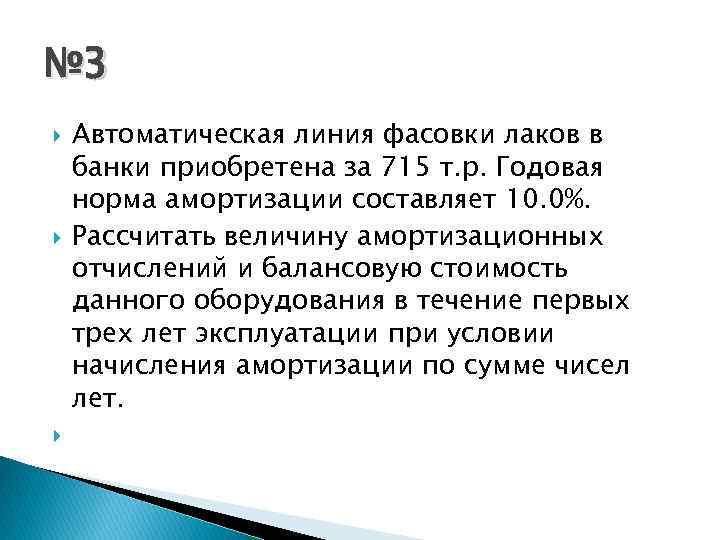 №3

Автоматическая линия фасовки лаков в банки приобретена за 715 т.р. Годовая норма амортизации составляет 10.0%.

Рассчитать величину амортизационных отчислений и балансовую стоимость данного оборудования в течение первых трех лет эксплуатации при условии начисления амортизации по сумме чисел лет.